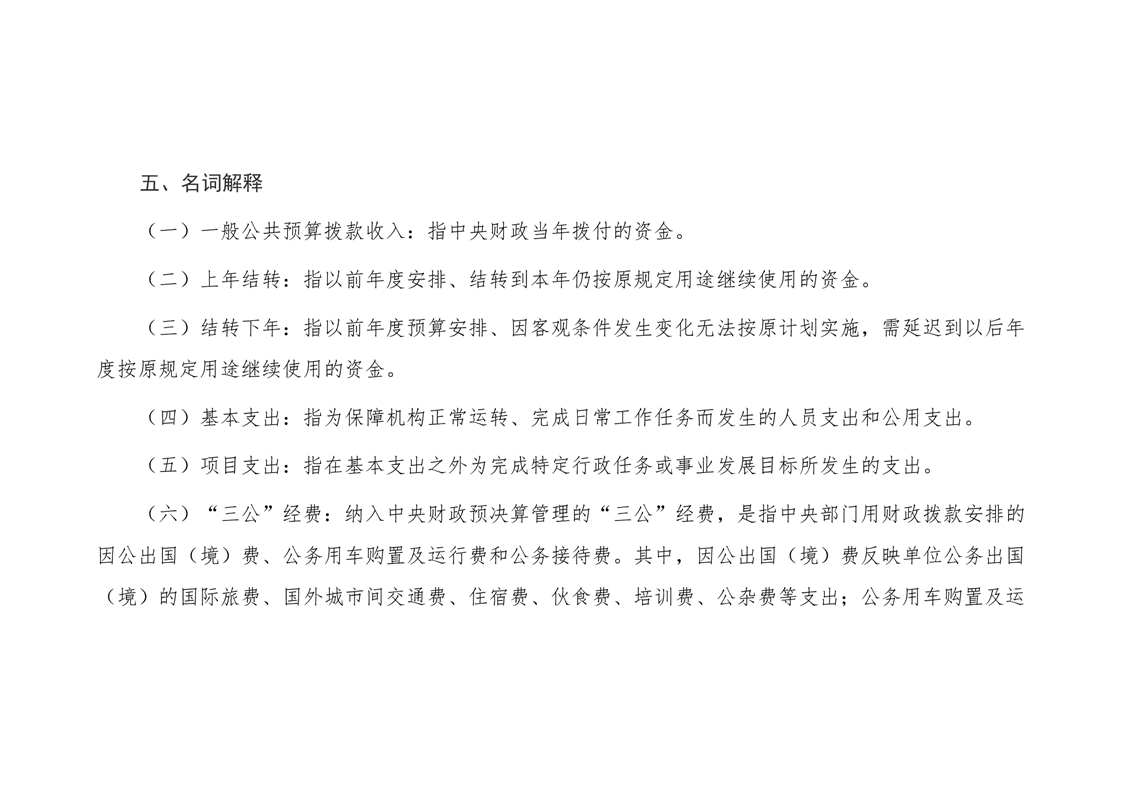 五、名词解释

（一）一般公共预算拨款收入：指中央财政当年拨付的资金。

（二）上年结转：指以前年度安排、结转到本年仍按原规定用途继续使用的资金。

（三）结转下年：指以前年度预算安排、因客观条件发生变化无法按原计划实施，需延迟到以后年度按原规定用途继续使用的资金。

（四）基本支出：指为保障机构正常运转、完成日常工作任务而发生的人员支出和公用支出。

（五）项目支出：指在基本支出之外为完成特定行政任务或事业发展目标所发生的支出。

（六）“三公”经费：纳入中央财政预决算管理的“三公”经费，是指中央部门用财政拨款安排的因公出国（境）费、公务用车购置及运行费和公务接待费。其中，因公出国（境）费反映单位公务出国（境）的国际旅费、国外城市间交通费、住宿费、伙食费、培训费、公杂费等支出；公务用车购置及运